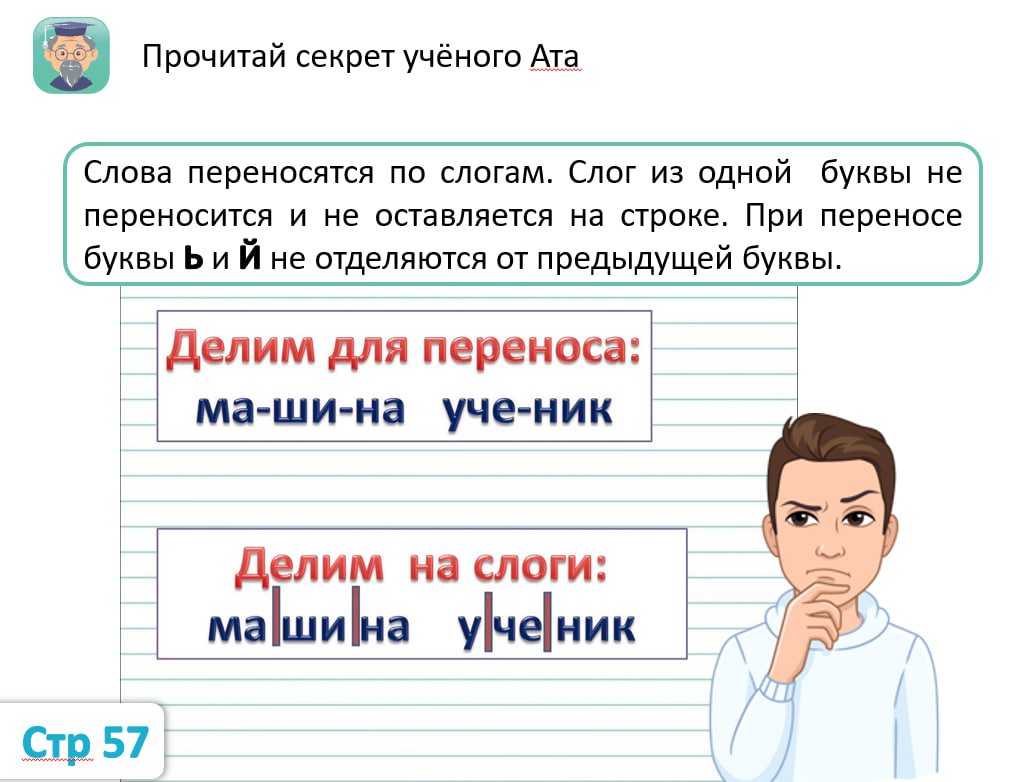 Прочитай секрет учёного Ата

Слова переносятся по слогам. Слог из одной буквы не переносится и не оставляется на строке. При переносе буквы Ь и Й не отделяются от предыдущей буквы.

Делим для переноса:
ма-ши-на уче-ник

Делим на слоги:
ма|ши|на у|че|ник

Стр 57